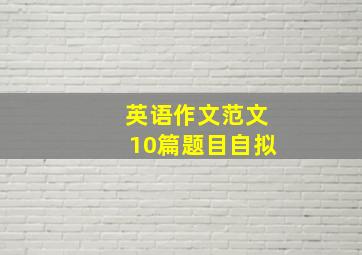 英语作文范文
10篇题目自拟